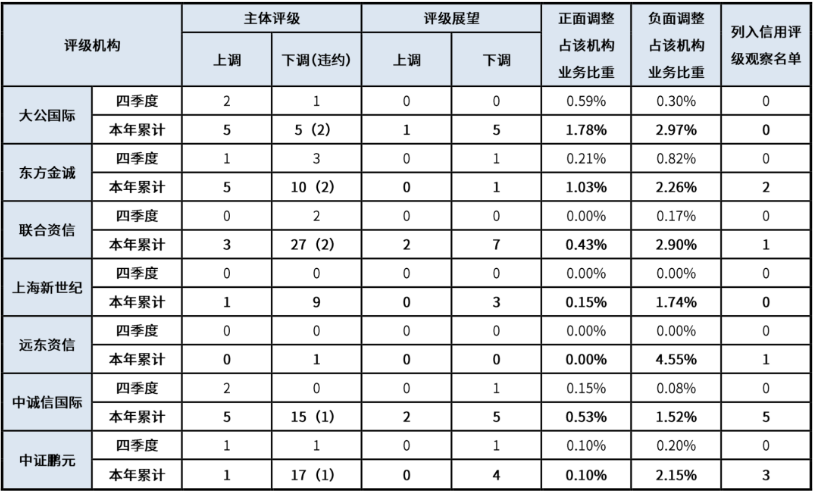 | 评级机构 |  | 主体评级 |  | 评级展望 |  | 正面调整占该机构业务比重 | 负面调整占该机构业务比重 | 列入信用评级观察名单 |
|---|---|---|---|---|---|---|---|---|
|  |  | 上调 | 下调(违约) | 上调 | 下调 |  |  |  |
| 大公国际 | 四季度 | 2 | 1 | 0 | 0 | 0.59% | 0.30% | 0 |
|  | 本年累计 | 5 | 5(2) | 1 | 5 | 1.78% | 2.97% | 0 |
| 东方金诚 | 四季度 | 1 | 3 | 0 | 1 | 0.21% | 0.82% | 0 |
|  | 本年累计 | 5 | 10(2) | 0 | 1 | 1.03% | 2.26% | 2 |
| 联合资信 | 四季度 | 0 | 2 | 0 | 0 | 0.00% | 0.17% | 0 |
|  | 本年累计 | 3 | 27(2) | 2 | 7 | 0.43% | 2.90% | 1 |
| 上海新世纪 | 四季度 | 0 | 0 | 0 | 0 | 0.00% | 0.00% | 0 |
|  | 本年累计 | 1 | 9 | 0 | 3 | 0.15% | 1.74% | 0 |
| 远东资信 | 四季度 | 0 | 0 | 0 | 0 | 0.00% | 0.00% | 0 |
|  | 本年累计 | 0 | 1 | 0 | 0 | 0.00% | 4.55% | 1 |
| 中诚信国际 | 四季度 | 2 | 0 | 0 | 1 | 0.15% | 0.08% | 0 |
|  | 本年累计 | 5 | 15(1) | 2 | 5 | 0.53% | 1.52% | 5 |
| 中证鹏元 | 四季度 | 1 | 1 | 0 | 1 | 0.10% | 0.20% | 0 |
|  | 本年累计 | 1 | 17(1) | 0 | 4 | 0.10% | 2.15% | 3 |